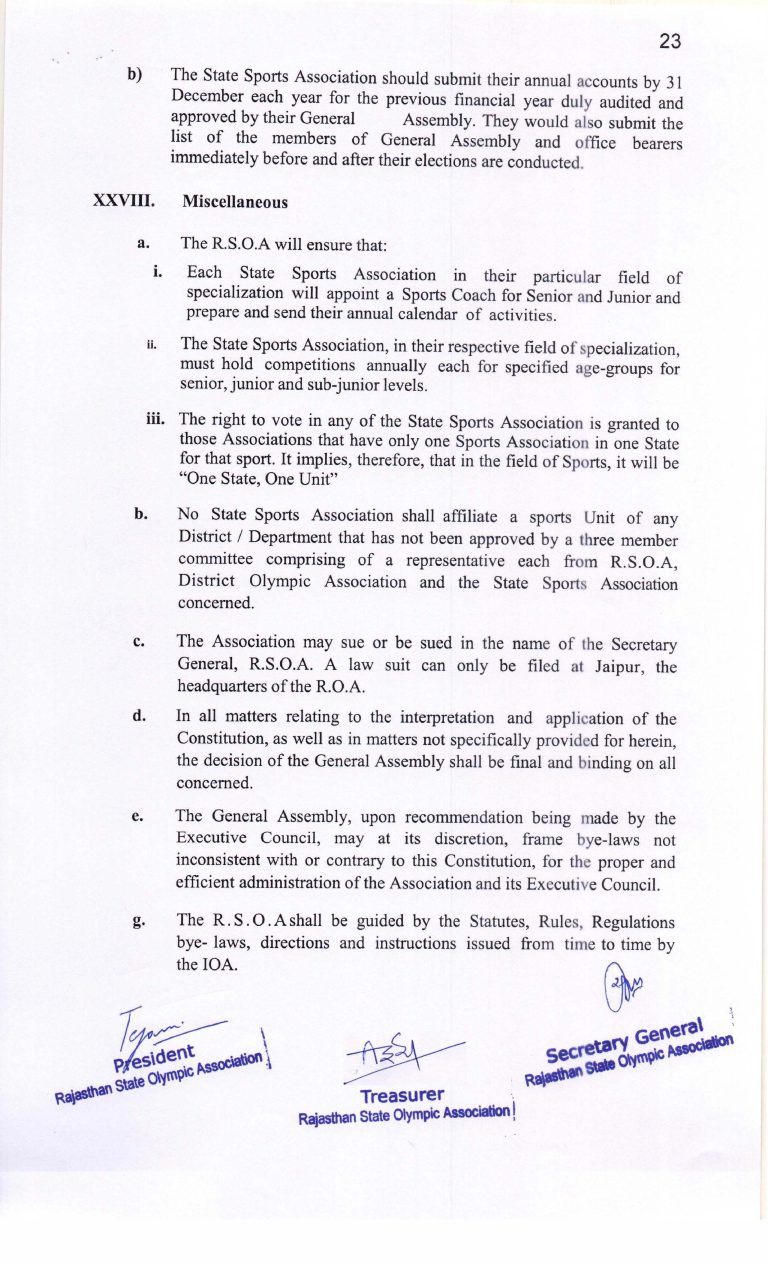 23

b) The State Sports Association should submit their annual accounts by 31 December each year for the previous financial year duly audited and approved by their General Assembly. They would also submit the list of the members of General Assembly and office bearers immediately before and after their elections are conducted.

XXVIII. Miscellaneous

a. The R.S.O.A will ensure that:

i. Each State Sports Association in their particular field of specialization will appoint a Sports Coach for Senior and Junior and prepare and send their annual calendar of activities.

ii. The State Sports Association, in their respective field of specialization, must hold competitions annually each for specified age-groups for senior, junior and sub-junior levels.

iii. The right to vote in any of the State Sports Association is granted to those Associations that have only one Sports Association in one State for that sport. It implies, therefore, that in the field of Sports, it will be "One State, One Unit"

b. No State Sports Association shall affiliate a sports Unit of any District / Department that has not been approved by a three member committee comprising of a representative each from R.S.O.A, District Olympic Association and the State Sports Association concerned.

c. The Association may sue or be sued in the name of the Secretary General, R.S.O.A. A law suit can only be filed at Jaipur, the headquarters of the R.O.A.

d. In all matters relating to the interpretation and application of the Constitution, as well as in matters not specifically provided for herein, the decision of the General Assembly shall be final and binding on all concerned.

e. The General Assembly, upon recommendation being made by the Executive Council, may at its discretion, frame bye-laws not inconsistent with or contrary to this Constitution, for the proper and efficient administration of the Association and its Executive Council.

g. The R.S.O.A shall be guided by the Statutes, Rules, Regulations bye- laws, directions and instructions issued from time to time by the IOA.

President
Rajasthan State Olympic Association

Treasurer
Rajasthan State Olympic Association

Secretary General
Rajasthan State Olympic Association